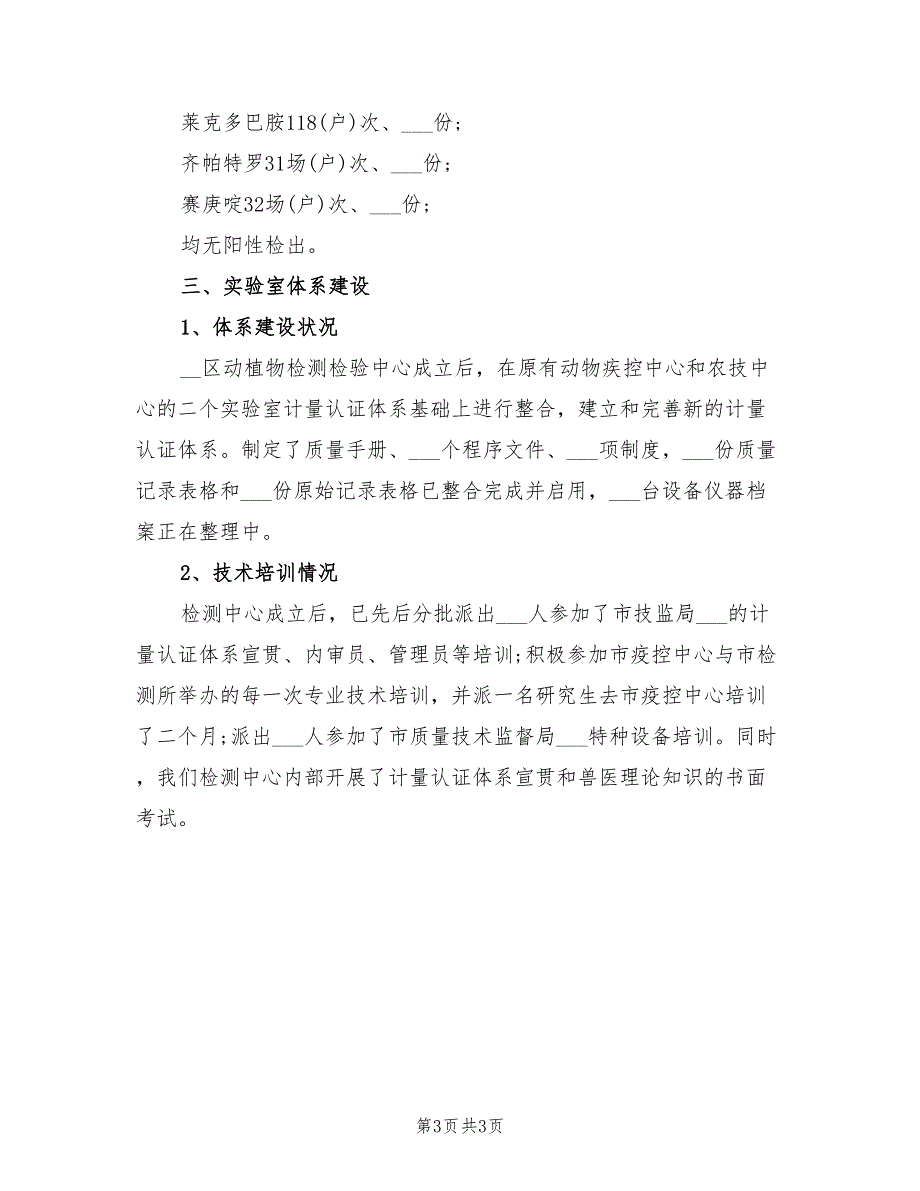 莱克多巴胺118(户)次、___份;

齐帕特罗31场(户)次、___份;

赛庚啶32场(户)次、___份;

均无阳性检出。

三、实验室体系建设

1、体系建设状况

__区动植物检测检验中心成立后，在原有动物疾控中心和农技中心的二个实验室计量认证体系基础上进行整合，建立和完善新的计量认证体系。制定了质量手册、___个程序文件、___项制度，___份质量记录表格和___份原始记录表格已整合完成并启用，___台设备仪器档案正在整理中。

2、技术培训情况

检测中心成立后，已先后分批派出___人参加了市技监局___的计量认证体系宣贯、内审员、管理员等培训;积极参加市疫控中心与市检测所举办的每一次专业技术培训，并派一名研究生去市疫控中心培训了二个月;派出___人参加了市质量技术监督局___特种设备培训。同时，我们检测中心内部开展了计量认证体系宣贯和兽医理论知识的书面考试。

第3页 共3页